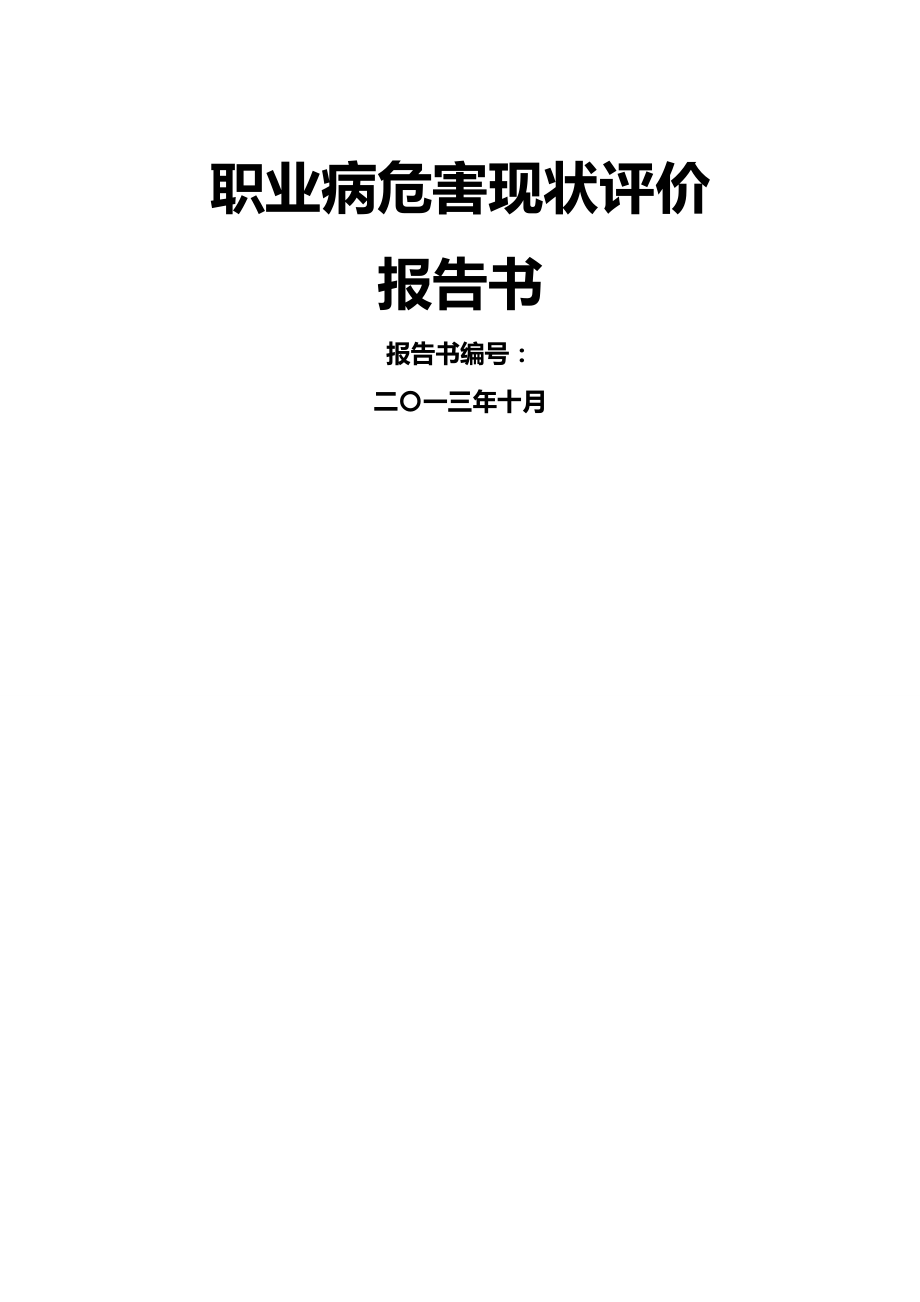 职业病危害现状评价

报告书

报告书编号：

二〇一三年十月